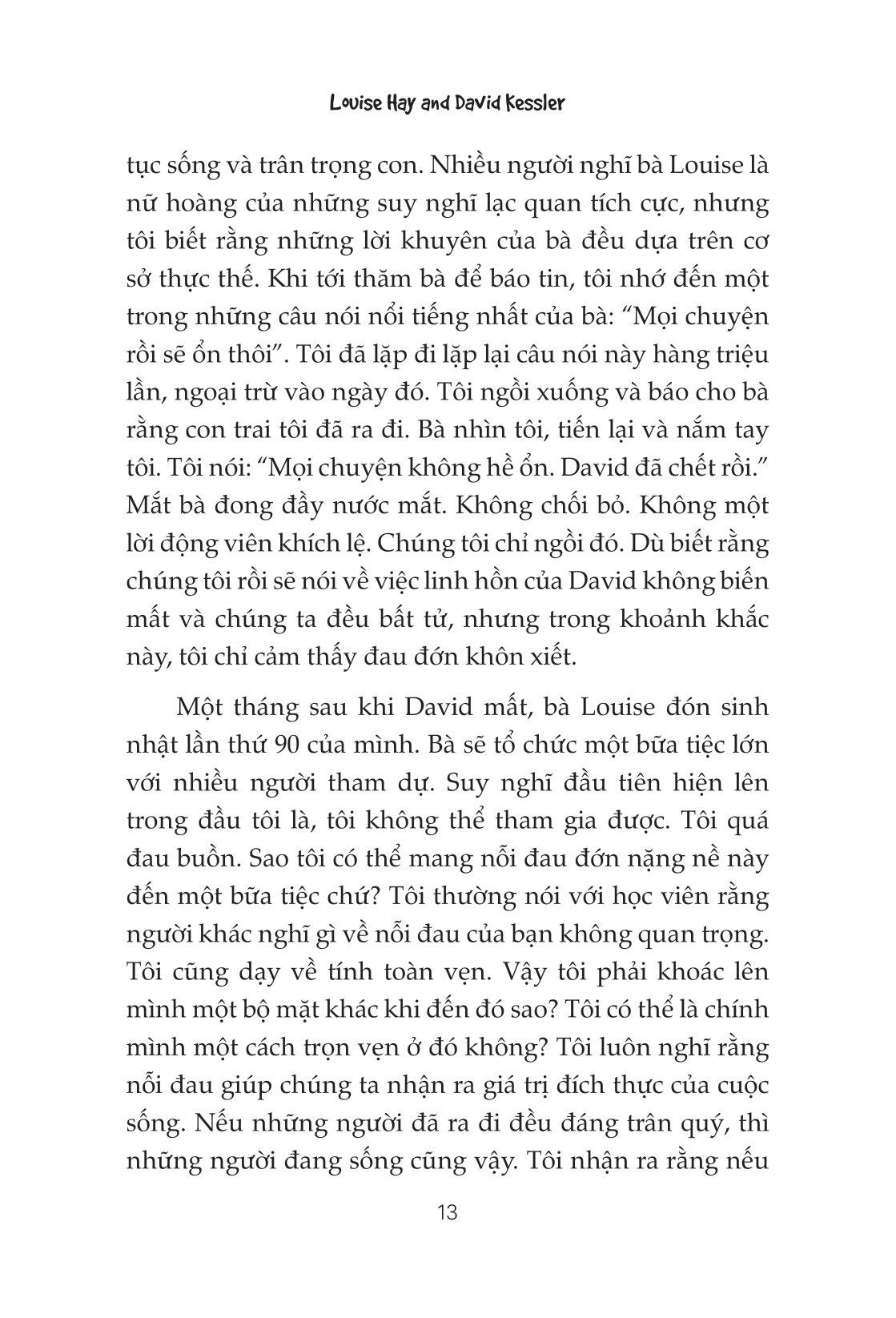 Louise Hay and David Kessler

tục sống và trân trọng con. Nhiều người nghĩ bà Louise là nữ hoàng của những suy nghĩ lạc quan tích cực, nhưng tôi biết rằng những lời khuyên của bà đều dựa trên cơ sở thực thế. Khi tới thăm bà để báo tin, tôi nhớ đến một trong những câu nói nổi tiếng nhất của bà: “Mọi chuyện rồi sẽ ổn thôi”. Tôi đã lặp đi lặp lại câu nói này hàng triệu lần, ngoại trừ vào ngày đó. Tôi ngồi xuống và báo cho bà rằng con trai tôi đã ra đi. Bà nhìn tôi, tiến lại và nắm tay tôi. Tôi nói: “Mọi chuyện không hề ổn. David đã chết rồi.” Mắt bà đong đầy nước mắt. Không chối bỏ. Không một lời động viên khích lệ. Chúng tôi chỉ ngồi đó. Dù biết rằng chúng tôi rồi sẽ nói về việc linh hồn của David không biến mất và chúng ta đều bất tử, nhưng trong khoảnh khắc này, tôi chỉ cảm thấy đau đớn khôn xiết.

Một tháng sau khi David mất, bà Louise đón sinh nhật lần thứ 90 của mình. Bà sẽ tổ chức một bữa tiệc lớn với nhiều người tham dự. Suy nghĩ đầu tiên hiện lên trong đầu tôi là, tôi không thể tham gia được. Tôi quá đau buồn. Sao tôi có thể mang nỗi đau đớn nặng nề này đến một bữa tiệc chứ? Tôi thường nói với học viên rằng người khác nghĩ gì về nỗi đau của bạn không quan trọng. Tôi cũng dạy về tính toàn vẹn. Vậy tôi phải khoác lên mình một bộ mặt khác khi đến đó sao? Tôi có thể là chính mình một cách trọn vẹn ở đó không? Tôi luôn nghĩ rằng nỗi đau giúp chúng ta nhận ra giá trị đích thực của cuộc sống. Nếu những người đã ra đi đều đáng trân quý, thì những người đang sống cũng vậy. Tôi nhận ra rằng nếu

13